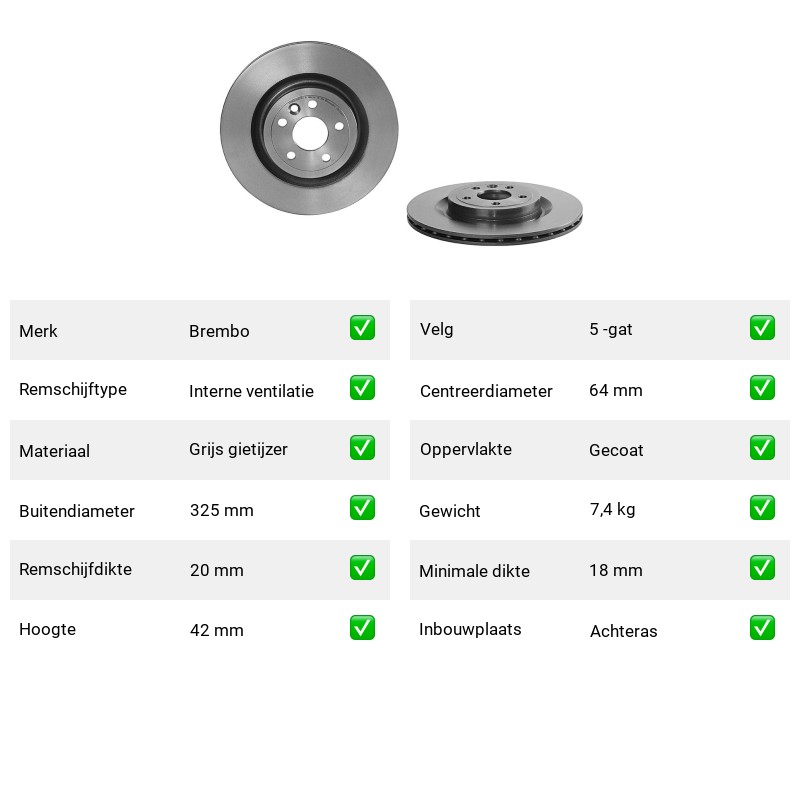 Merk Brembo ☑
Remschijftype Interne ventilatie ☑
Materiaal Grijs gietijzer ☑
Buitendiameter 325 mm ☑
Remschijfdikte 20 mm ☑
Hoogte 42 mm ☑

Velg 5 -gat ☑
Centreerdiameter 64 mm ☑
Oppervlakte Gecoat ☑
Gewicht 7,4 kg ☑
Minimale dikte 18 mm ☑
Inbouwplaats Achteras ☑